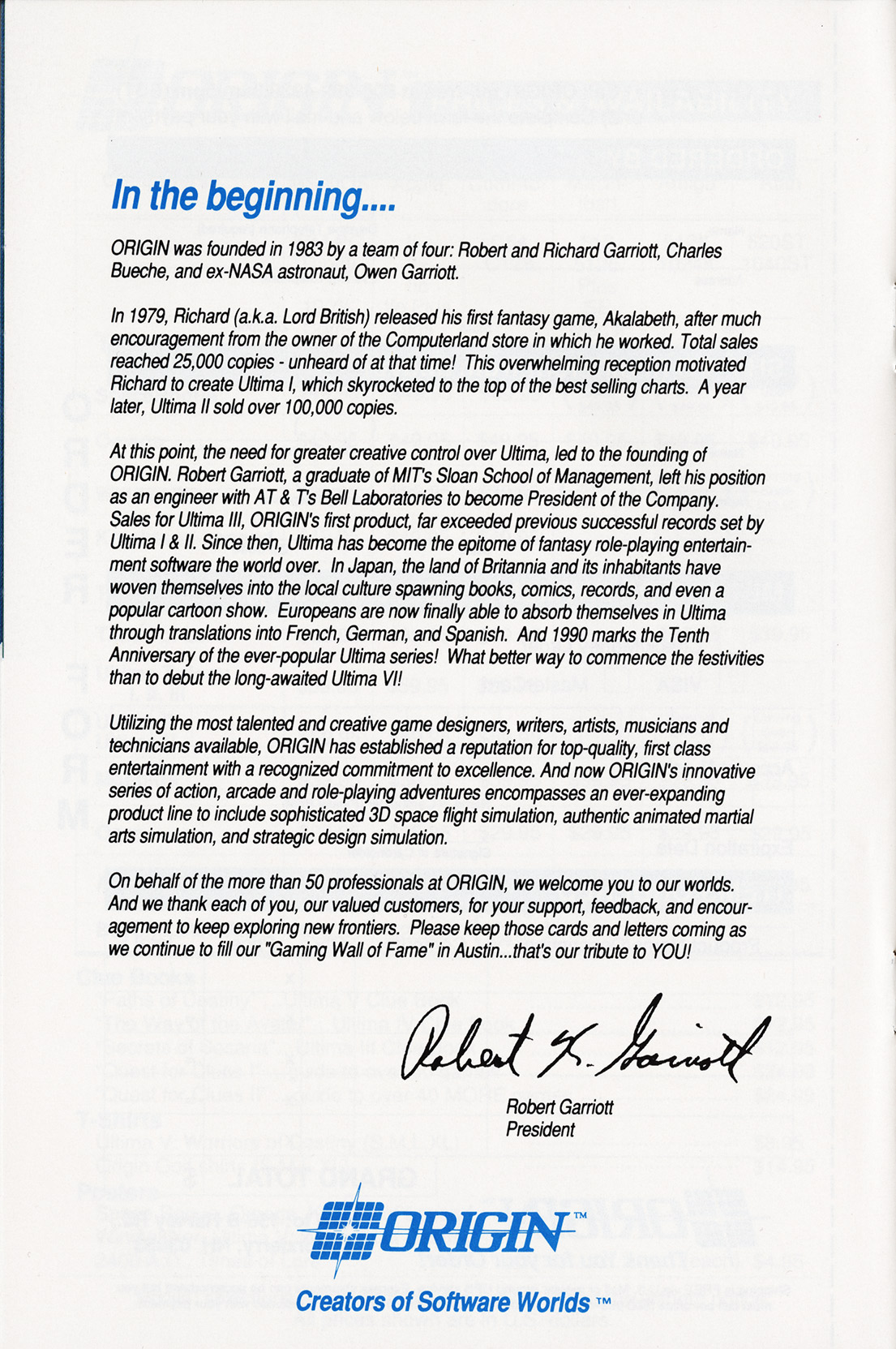 In the beginning....

ORIGIN was founded in 1983 by a team of four: Robert and Richard Garriott, Charles Bueche, and ex-NASA astronaut, Owen Garriott.

In 1979, Richard (a.k.a. Lord British) released his first fantasy game, Akalabeth, after much encouragement from the owner of the Computerland store in which he worked. Total sales reached 25,000 copies - unheard of at that time! This overwhelming reception motivated Richard to create Ultima I, which skyrocketed to the top of the best selling charts. A year later, Ultima II sold over 100,000 copies.

At this point, the need for greater creative control over Ultima, led to the founding of ORIGIN. Robert Garriott, a graduate of MIT's Sloan School of Management, left his position as an engineer with AT & T's Bell Laboratories to become President of the Company. Sales for Ultima III, ORIGIN's first product, far exceeded previous successful records set by Ultima I & II. Since then, Ultima has become the epitome of fantasy role-playing entertainment software the world over. In Japan, the land of Britannia and its inhabitants have woven themselves into the local culture spawning books, comics, records, and even a popular cartoon show. Europeans are now finally able to absorb themselves in Ultima through translations into French, German, and Spanish. And 1990 marks the Tenth Anniversary of the ever-popular Ultima series! What better way to commence the festivities than to debut the long-awaited Ultima VI!

Utilizing the most talented and creative game designers, writers, artists, musicians and technicians available, ORIGIN has established a reputation for top-quality, first class entertainment with a recognized commitment to excellence. And now ORIGIN's innovative series of action, arcade and role-playing adventures encompasses an ever-expanding product line to include sophisticated 3D space flight simulation, authentic animated martial arts simulation, and strategic design simulation.

On behalf of the more than 50 professionals at ORIGIN, we welcome you to our worlds. And we thank each of you, our valued customers, for your support, feedback, and encouragement to keep exploring new frontiers. Please keep those cards and letters coming as we continue to fill our "Gaming Wall of Fame" in Austin...that's our tribute to YOU!

Robert K. Garriott

Robert Garriott
President

ORIGIN™
Creators of Software Worlds™